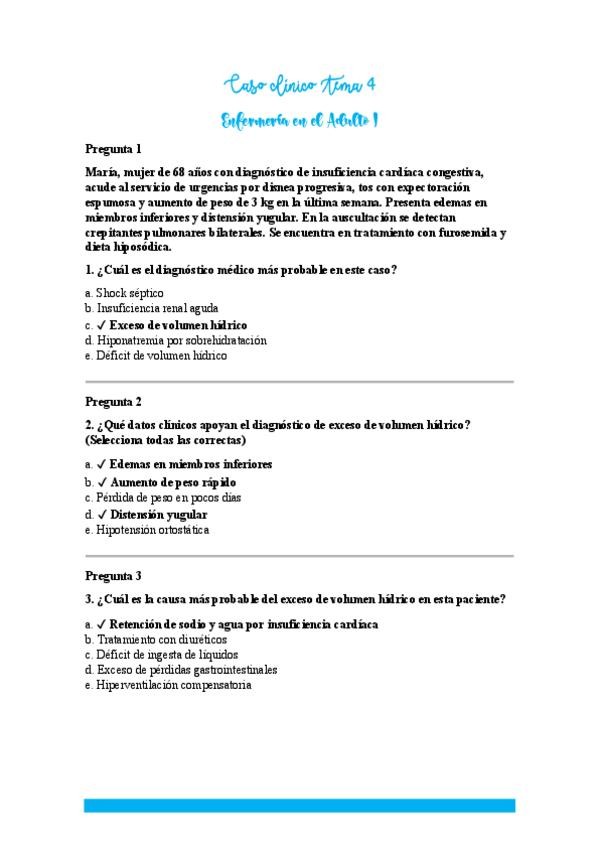 Caso clínico Tema 4

Enfermería en el Adulto I

Pregunta 1

María, mujer de 68 años con diagnóstico de insuficiencia cardíaca congestiva, acude al servicio de urgencias por disnea progresiva, tos con expectoración espumosa y aumento de peso de 3 kg en la última semana. Presenta edemas en miembros inferiores y distensión yugular. En la auscultación se detectan crepitantes pulmonares bilaterales. Se encuentra en tratamiento con furosemida y dieta hiposódica.

1. ¿Cuál es el diagnóstico médico más probable en este caso?

a. Shock séptico
b. Insuficiencia renal aguda
c. ✓ Exceso de volumen hídrico
d. Hiponatremia por sobrehidratación
e. Déficit de volumen hídrico

Pregunta 2

2. ¿Qué datos clínicos apoyan el diagnóstico de exceso de volumen hídrico? (Selecciona todas las correctas)

a. ✓ Edemas en miembros inferiores
b. ✓ Aumento de peso rápido
c. Pérdida de peso en pocos días
d. ✓ Distensión yugular
e. Hipotensión ortostática

Pregunta 3

3. ¿Cuál es la causa más probable del exceso de volumen hídrico en esta paciente?

a. ✓ Retención de sodio y agua por insuficiencia cardíaca
b. Tratamiento con diuréticos
c. Déficit de ingesta de líquidos
d. Exceso de pérdidas gastrointestinales
e. Hiperventilación compensatoria